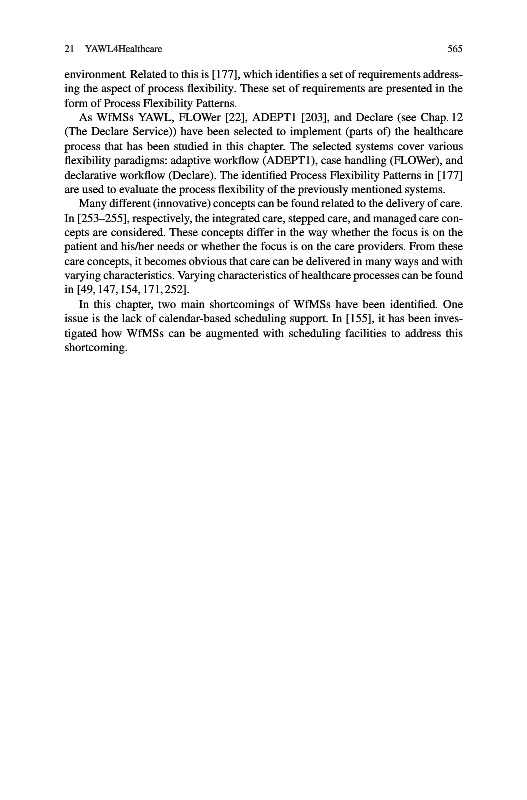 21 YAWL4Healthcare 565

environment. Related to this is [177], which identifies a set of requirements addressing the aspect of process flexibility. These set of requirements are presented in the form of Process Flexibility Patterns.

As WfMSs YAWL, FLOWer [22], ADEPT1 [203], and Declare (see Chap. 12 (The Declare Service)) have been selected to implement (parts of) the healthcare process that has been studied in this chapter. The selected systems cover various flexibility paradigms: adaptive workflow (ADEPT1), case handling (FLOWer), and declarative workflow (Declare). The identified Process Flexibility Patterns in [177] are used to evaluate the process flexibility of the previously mentioned systems.

Many different (innovative) concepts can be found related to the delivery of care. In [253–255], respectively, the integrated care, stepped care, and managed care concepts are considered. These concepts differ in the way whether the focus is on the patient and his/her needs or whether the focus is on the care providers. From these care concepts, it becomes obvious that care can be delivered in many ways and with varying characteristics. Varying characteristics of healthcare processes can be found in [49, 147, 154, 171, 252].

In this chapter, two main shortcomings of WfMSs have been identified. One issue is the lack of calendar-based scheduling support. In [155], it has been investigated how WfMSs can be augmented with scheduling facilities to address this shortcoming.